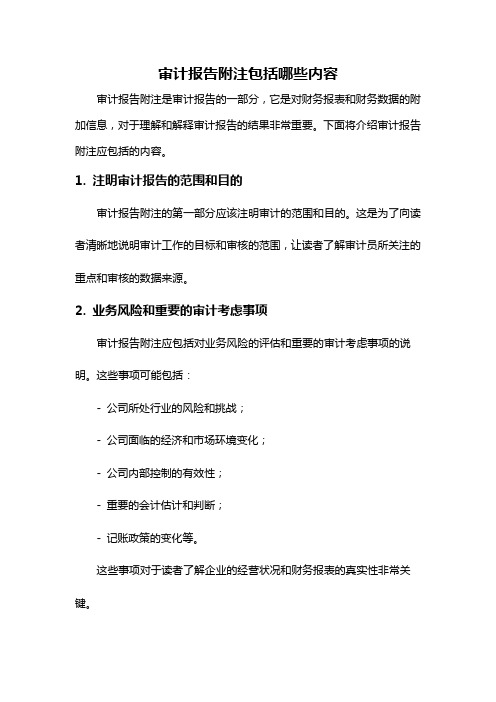 审计报告附注包括哪些内容

审计报告附注是审计报告的一部分，它是对财务报表和财务数据的附加信息，对于理解和解释审计报告的结果非常重要。下面将介绍审计报告附注应包括的内容。

1. 注明审计报告的范围和目的

审计报告附注的第一部分应该注明审计的范围和目的。这是为了向读者清晰地说明审计工作的目标和审核的范围，让读者了解审计员所关注的重点和审核的数据来源。

2. 业务风险和重要的审计考虑事项

审计报告附注应包括对业务风险的评估和重要的审计考虑事项的说明。这些事项可能包括：

- 公司所处行业的风险和挑战；

- 公司面临的经济和市场环境变化；

- 公司内部控制的有效性；

- 重要的会计估计和判断；

- 记账政策的变化等。

这些事项对于读者了解企业的经营状况和财务报表的真实性非常关键。